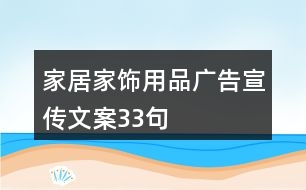 家居家饰用品广告宣传文案33句